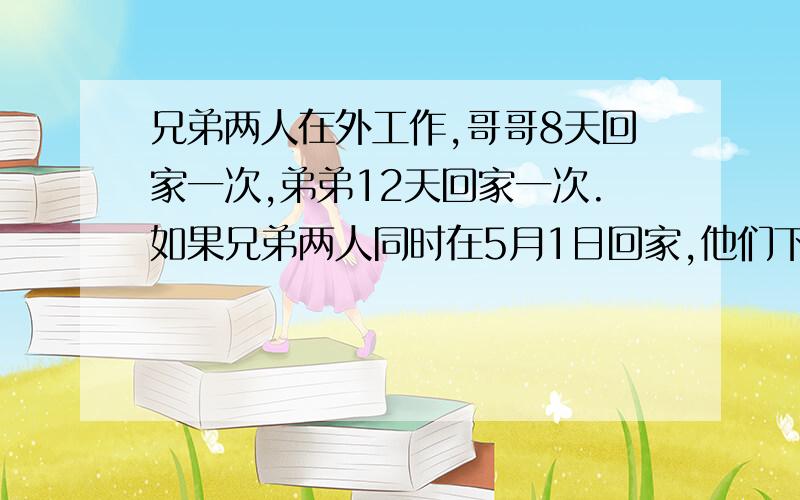 兄弟两人在外工作,哥哥8天回家一次,弟弟12天回家一次.如果兄弟两人同时在5月1日回家,他们下